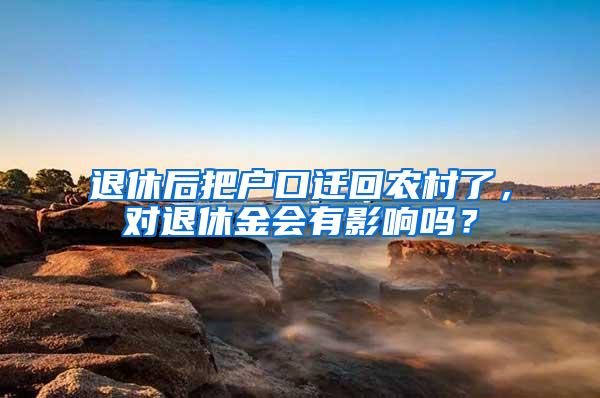 退休后把户口迁回农村了，对退休金会有影响吗？